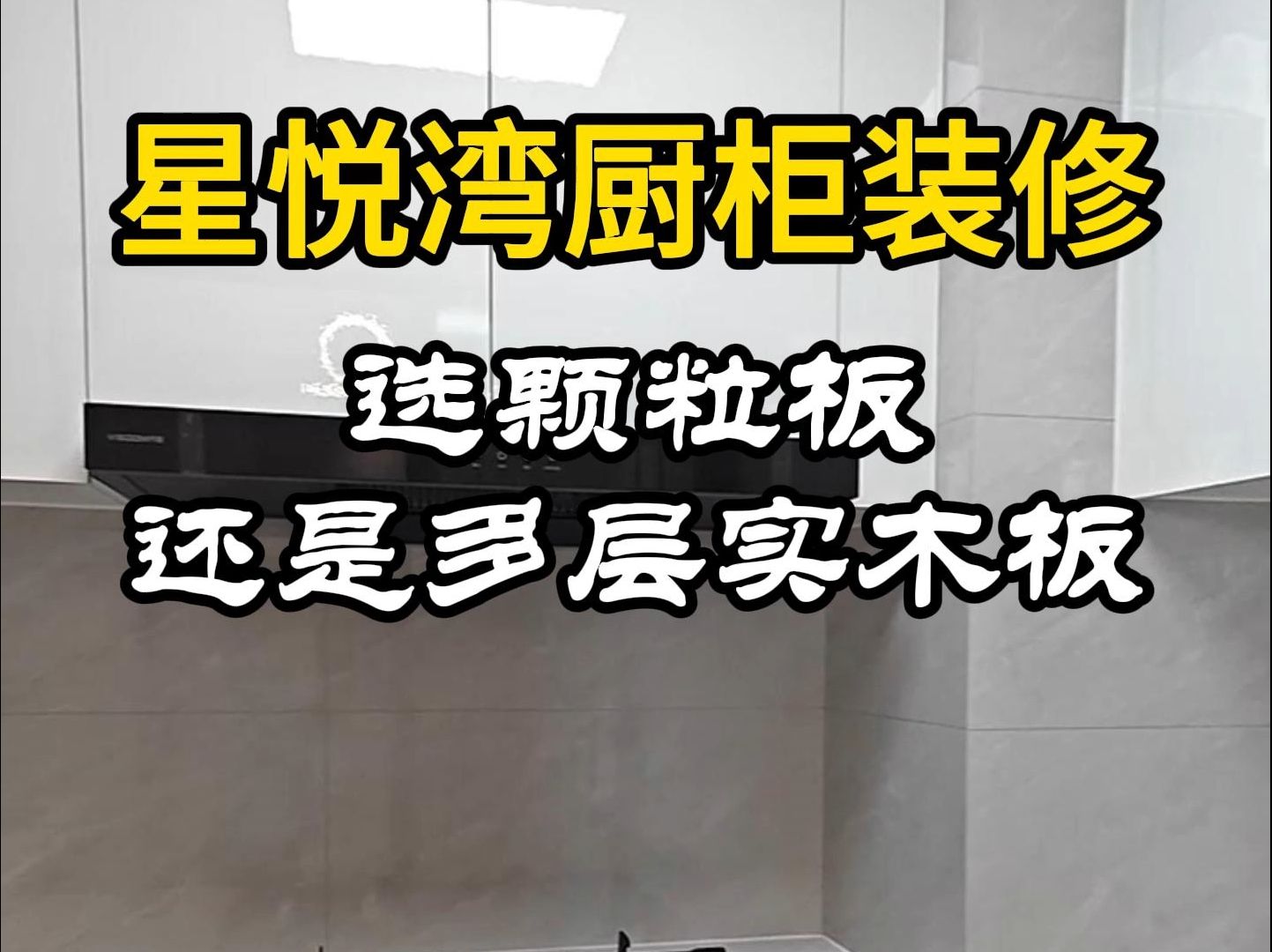 星悦湾厨柜装修

选颗粒板
还是多层实木板